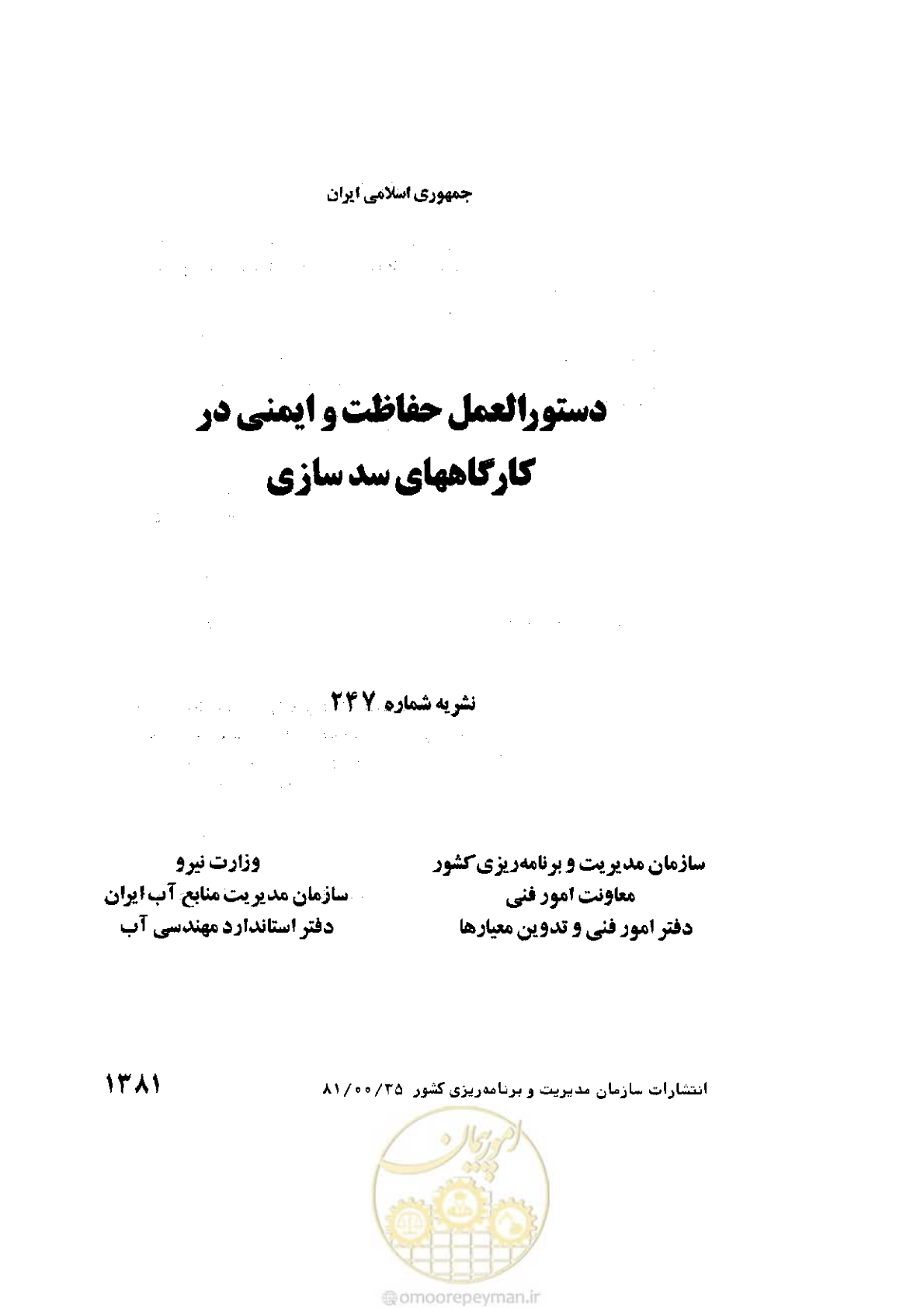 جمهوری اسلامی ایران

دستورالعمل حفاظت و ایمنی در کارگاههای سد سازی

نشریه شماره ۲۴۷

سازمان مدیریت و برنامه‌ریزی کشور
معاونت امور فنی
دفتر امور فنی و تدوین معیارها

وزارت نیرو
سازمان مدیریت منابع آب ایران
دفتر استاندارد مهندسی آب

انتشارات سازمان مدیریت و برنامه‌ریزی کشور ۸۱/۰۰/۳۵

۱۳۸۱

امورپیمان

@omoorepeyman.ir